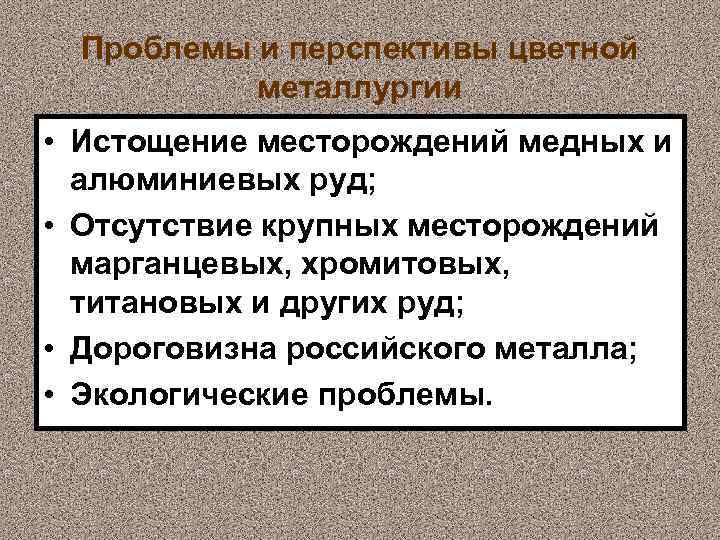 Проблемы и перспективы цветной металлургии

• Истощение месторождений медных и алюминиевых руд;
• Отсутствие крупных месторождений марганцевых, хромитовых, титановых и других руд;
• Дороговизна российского металла;
• Экологические проблемы.